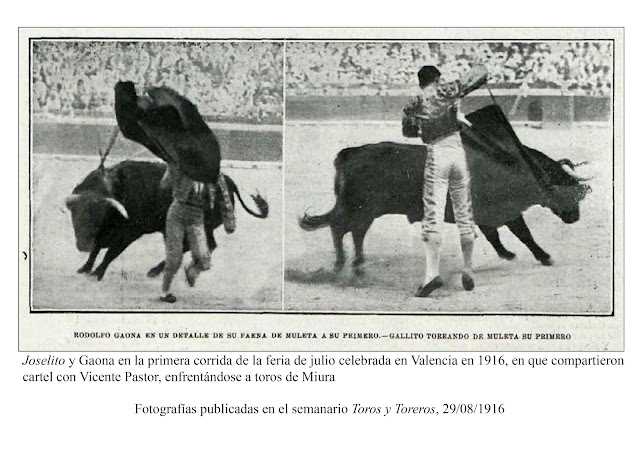 RODOLFO GAONA EN UN DETALLE DE SU FAENA DE MULETA A SU PRIMERO.—GALLITO TOREANDO DE MULETA SU PRIMERO

Joselito y Gaona en la primera corrida de la feria de julio celebrada en Valencia en 1916, en que compartieron cartel con Vicente Pastor, enfrentándose a toros de Miura

Fotografías publicadas en el semanario Toros y Toreros, 29/08/1916